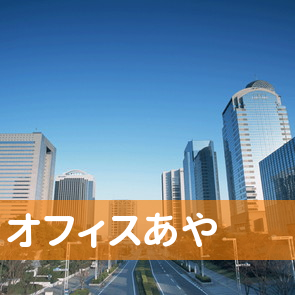 オフィスあや